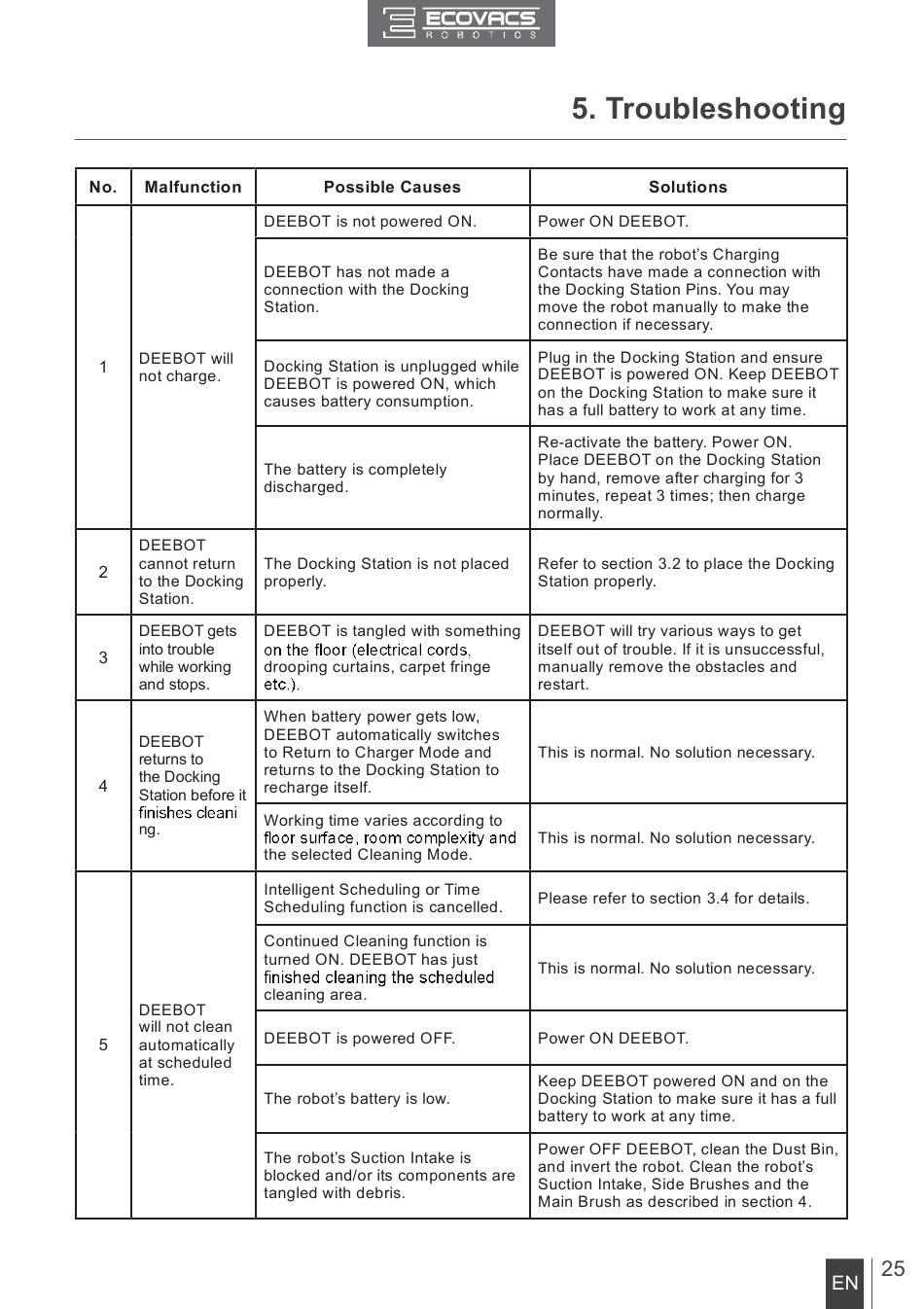 ECOVACS
ROBOTICS

5. Troubleshooting

| No. | Malfunction | Possible Causes | Solutions |
|---|---|---|---|
| 1 | DEEBOT will not charge. | DEEBOT is not powered ON. | Power ON DEEBOT. |
| | | DEEBOT has not made a connection with the Docking Station. | Be sure that the robot's Charging Contacts have made a connection with the Docking Station Pins. You may move the robot manually to make the connection if necessary. |
| | | Docking Station is unplugged while DEEBOT is powered ON, which causes battery consumption. | Plug in the Docking Station and ensure DEEBOT is powered ON. Keep DEEBOT on the Docking Station to make sure it has a full battery to work at any time. |
| | | The battery is completely discharged. | Re-activate the battery. Power ON. Place DEEBOT on the Docking Station by hand, remove after charging for 3 minutes, repeat 3 times; then charge normally. |
| 2 | DEEBOT cannot return to the Docking Station. | The Docking Station is not placed properly. | Refer to section 3.2 to place the Docking Station properly. |
| 3 | DEEBOT gets into trouble while working and stops. | DEEBOT is tangled with something on the floor (electrical cords, drooping curtains, carpet fringe etc.). | DEEBOT will try various ways to get itself out of trouble. If it is unsuccessful, manually remove the obstacles and restart. |
| 4 | DEEBOT returns to the Docking Station before it finishes cleani ng. | When battery power gets low, DEEBOT automatically switches to Return to Charger Mode and returns to the Docking Station to recharge itself. | This is normal. No solution necessary. |
| | | Working time varies according to floor surface, room complexity and the selected Cleaning Mode. | This is normal. No solution necessary. |
| 5 | DEEBOT will not clean automatically at scheduled time. | Intelligent Scheduling or Time Scheduling function is cancelled. | Please refer to section 3.4 for details. |
| | | Continued Cleaning function is turned ON. DEEBOT has just finished cleaning the scheduled cleaning area. | This is normal. No solution necessary. |
| | | DEEBOT is powered OFF. | Power ON DEEBOT. |
| | | The robot's battery is low. | Keep DEEBOT powered ON and on the Docking Station to make sure it has a full battery to work at any time. |
| | | The robot's Suction Intake is blocked and/or its components are tangled with debris. | Power OFF DEEBOT, clean the Dust Bin, and invert the robot. Clean the robot's Suction Intake, Side Brushes and the Main Brush as described in section 4. |

EN 25